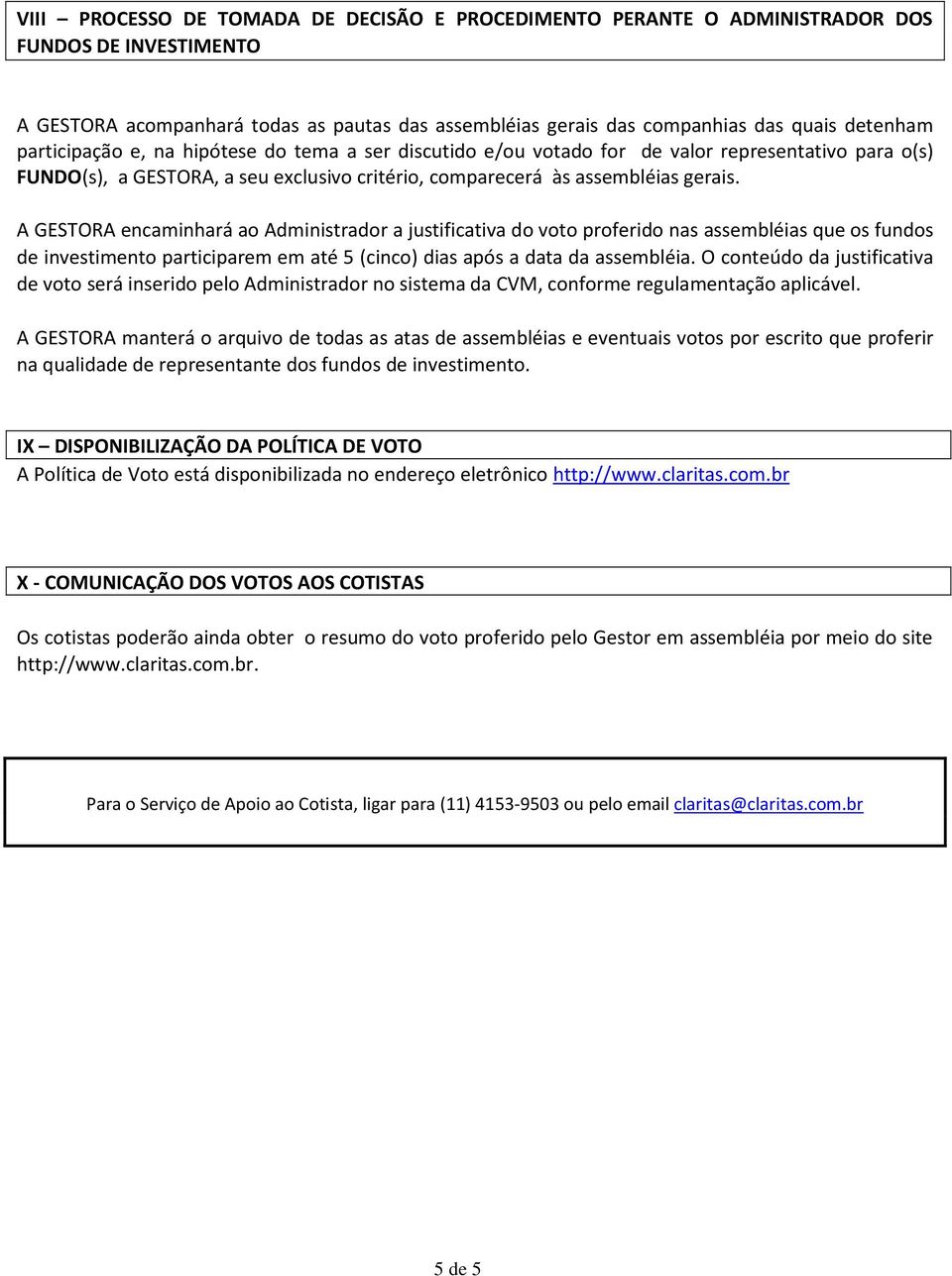 VIII – PROCESSO DE TOMADA DE DECISÃO E PROCEDIMENTO PERANTE O ADMINISTRADOR DOS FUNDOS DE INVESTIMENTO

A GESTORA acompanhará todas as pautas das assembléias gerais das companhias das quais detenham participação e, na hipótese do tema a ser discutido e/ou votado for de valor representativo para o(s) FUNDO(s), a GESTORA, a seu exclusivo critério, comparecerá às assembléias gerais.

A GESTORA encaminhará ao Administrador a justificativa do voto proferido nas assembléias que os fundos de investimento participarem em até 5 (cinco) dias após a data da assembléia. O conteúdo da justificativa de voto será inserido pelo Administrador no sistema da CVM, conforme regulamentação aplicável.

A GESTORA manterá o arquivo de todas as atas de assembléias e eventuais votos por escrito que proferir na qualidade de representante dos fundos de investimento.

IX – DISPONIBILIZAÇÃO DA POLÍTICA DE VOTO
A Política de Voto está disponibilizada no endereço eletrônico http://www.claritas.com.br

X - COMUNICAÇÃO DOS VOTOS AOS COTISTAS

Os cotistas poderão ainda obter o resumo do voto proferido pelo Gestor em assembléia por meio do site http://www.claritas.com.br.

Para o Serviço de Apoio ao Cotista, ligar para (11) 4153-9503 ou pelo email claritas@claritas.com.br

5 de 5